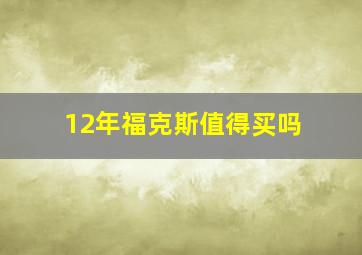 12年福克斯值得买吗